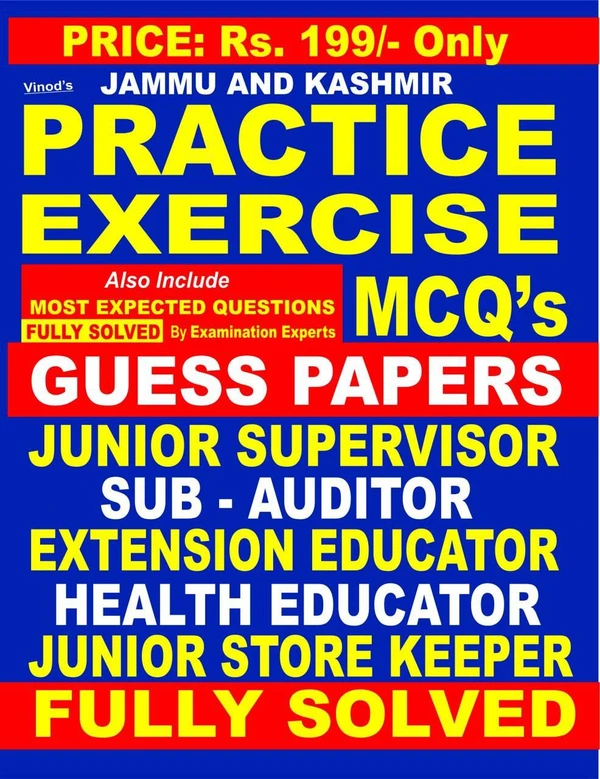 PRICE: Rs. 199/- Only

Vinod's JAMMU AND KASHMIR

PRACTICE EXERCISE

Also Include
MOST EXPECTED QUESTIONS
FULLY SOLVED By Examination Experts

MCQ's

GUESS PAPERS

JUNIOR SUPERVISOR
SUB - AUDITOR
EXTENSION EDUCATOR
HEALTH EDUCATOR
JUNIOR STORE KEEPER

FULLY SOLVED